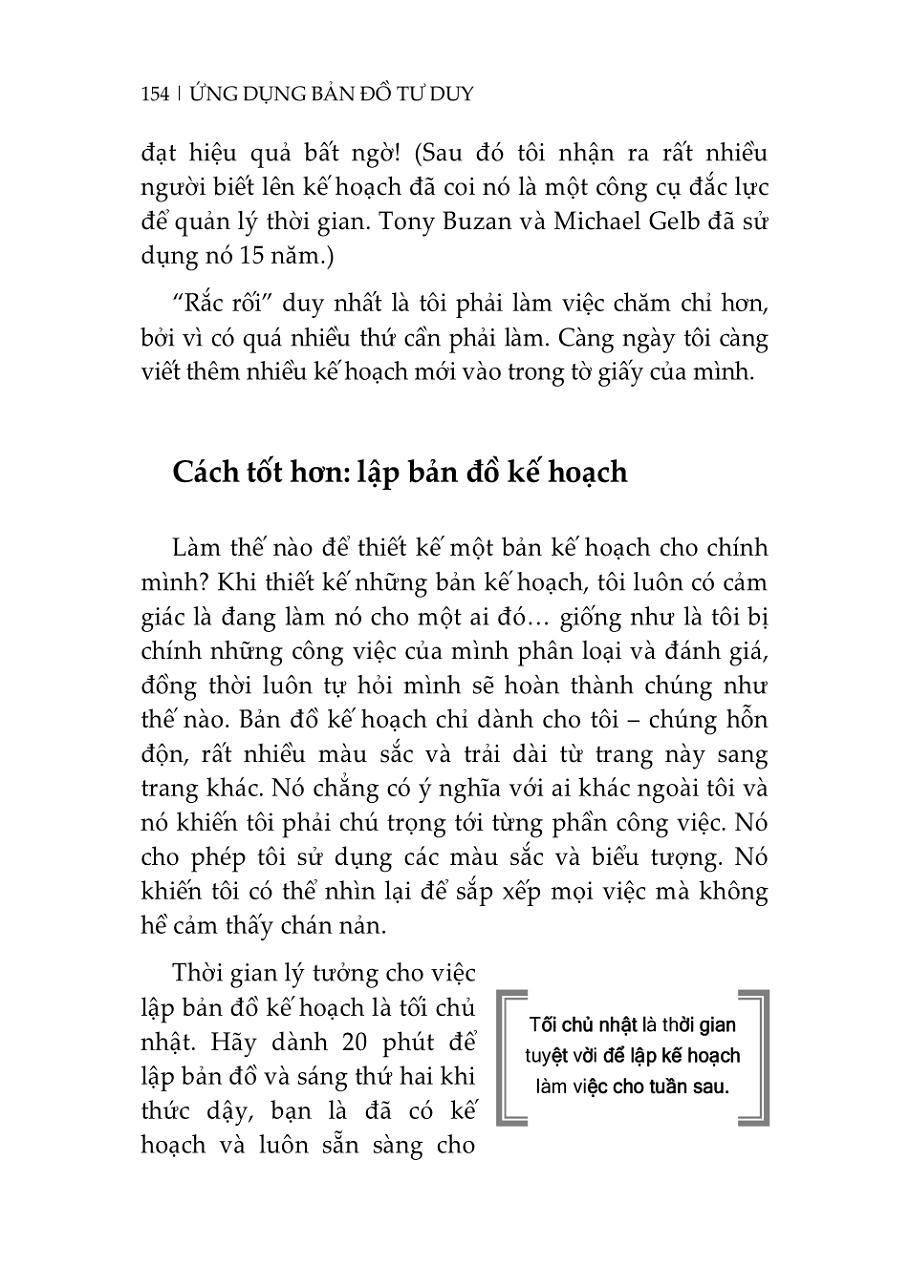 154 | ỨNG DỤNG BẢN ĐỒ TƯ DUY

đạt hiệu quả bất ngờ! (Sau đó tôi nhận ra rất nhiều người biết lên kế hoạch đã coi nó là một công cụ đắc lực để quản lý thời gian. Tony Buzan và Michael Gelb đã sử dụng nó 15 năm.)

"Rắc rối" duy nhất là tôi phải làm việc chăm chỉ hơn, bởi vì có quá nhiều thứ cần phải làm. Càng ngày tôi càng viết thêm nhiều kế hoạch mới vào trong tờ giấy của mình.

Cách tốt hơn: lập bản đồ kế hoạch

Làm thế nào để thiết kế một bản kế hoạch cho chính mình? Khi thiết kế những bản kế hoạch, tôi luôn có cảm giác là đang làm nó cho một ai đó… giống như là tôi bị chính những công việc của mình phân loại và đánh giá, đồng thời luôn tự hỏi mình sẽ hoàn thành chúng như thế nào. Bản đồ kế hoạch chỉ dành cho tôi – chúng hỗn độn, rất nhiều màu sắc và trải dài từ trang này sang trang khác. Nó chẳng có ý nghĩa với ai khác ngoài tôi và nó khiến tôi phải chú trọng tới từng phần công việc. Nó cho phép tôi sử dụng các màu sắc và biểu tượng. Nó khiến tôi có thể nhìn lại để sắp xếp mọi việc mà không hề cảm thấy chán nản.

Thời gian lý tưởng cho việc lập bản đồ kế hoạch là tối chủ nhật. Hãy dành 20 phút để lập bản đồ và sáng thứ hai khi thức dậy, bạn là đã có kế hoạch và luôn sẵn sàng cho

Tối chủ nhật là thời gian tuyệt vời để lập kế hoạch làm việc cho tuần sau.